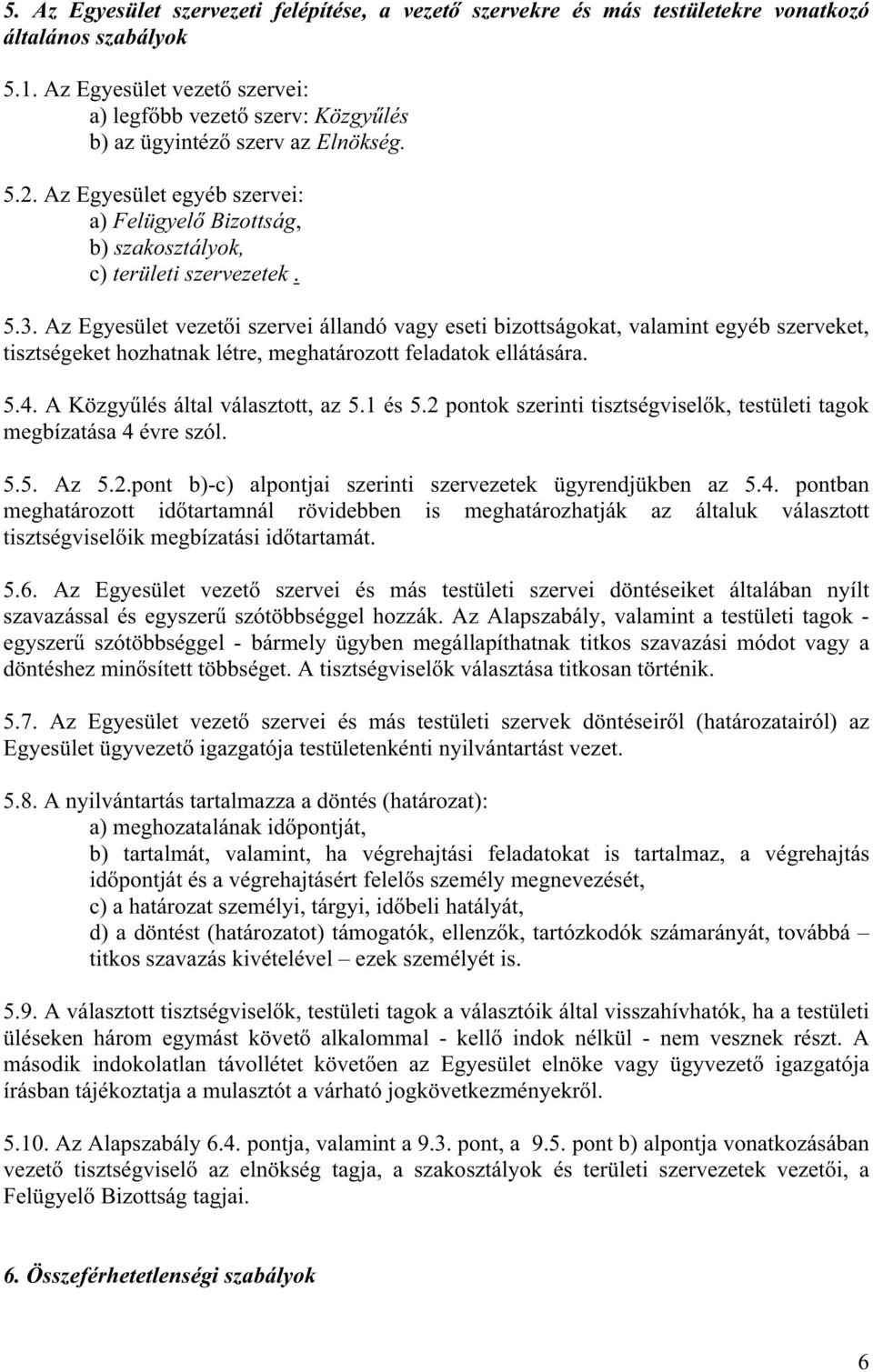 5. Az Egyesület szervezeti felépítése, a vezető szervekre és más testületekre vonatkozó általános szabályok

5.1. Az Egyesület vezető szervei:
a) legfőbb vezető szerv: Közgyűlés
b) az ügyintéző szerv az Elnökség.

5.2. Az Egyesület egyéb szervei:
a) Felügyelő Bizottság,
b) szakosztályok,
c) területi szervezetek .

5.3. Az Egyesület vezetői szervei állandó vagy eseti bizottságokat, valamint egyéb szerveket, tisztségeket hozhatnak létre, meghatározott feladatok ellátására.

5.4. A Közgyűlés által választott, az 5.1 és 5.2 pontok szerinti tisztségviselők, testületi tagok megbízatása 4 évre szól.

5.5. Az 5.2.pont b)-c) alpontjai szerinti szervezetek ügyrendjükben az 5.4. pontban meghatározott időtartamnál rövidebben is meghatározhatják az általuk választott tisztségviselőik megbízatási időtartamát.

5.6. Az Egyesület vezető szervei és más testületi szervei döntéseiket általában nyílt szavazással és egyszerű szótöbbséggel hozzák. Az Alapszabály, valamint a testületi tagok - egyszerű szótöbbséggel - bármely ügyben megállapíthatnak titkos szavazási módot vagy a döntéshez minősített többséget. A tisztségviselők választása titkosan történik.

5.7. Az Egyesület vezető szervei és más testületi szervek döntéseiről (határozatairól) az Egyesület ügyvezető igazgatója testületenkénti nyilvántartást vezet.

5.8. A nyilvántartás tartalmazza a döntés (határozat):
a) meghozatalának időpontját,
b) tartalmát, valamint, ha végrehajtási feladatokat is tartalmaz, a végrehajtás időpontját és a végrehajtásért felelős személy megnevezését,
c) a határozat személyi, tárgyi, időbeli hatályát,
d) a döntést (határozatot) támogatók, ellenzők, tartózkodók számarányát, továbbá – titkos szavazás kivételével – ezek személyét is.

5.9. A választott tisztségviselők, testületi tagok a választóik által visszahívhatók, ha a testületi üléseken három egymást követő alkalommal - kellő indok nélkül - nem vesznek részt. A második indokolatlan távollétet követően az Egyesület elnöke vagy ügyvezető igazgatója írásban tájékoztatja a mulasztót a várható jogkövetkezményekről.

5.10. Az Alapszabály 6.4. pontja, valamint a 9.3. pont, a 9.5. pont b) alpontja vonatkozásában vezető tisztségviselő az elnökség tagja, a szakosztályok és területi szervezetek vezetői, a Felügyelő Bizottság tagjai.

6. Összeférhetetlenségi szabályok

6